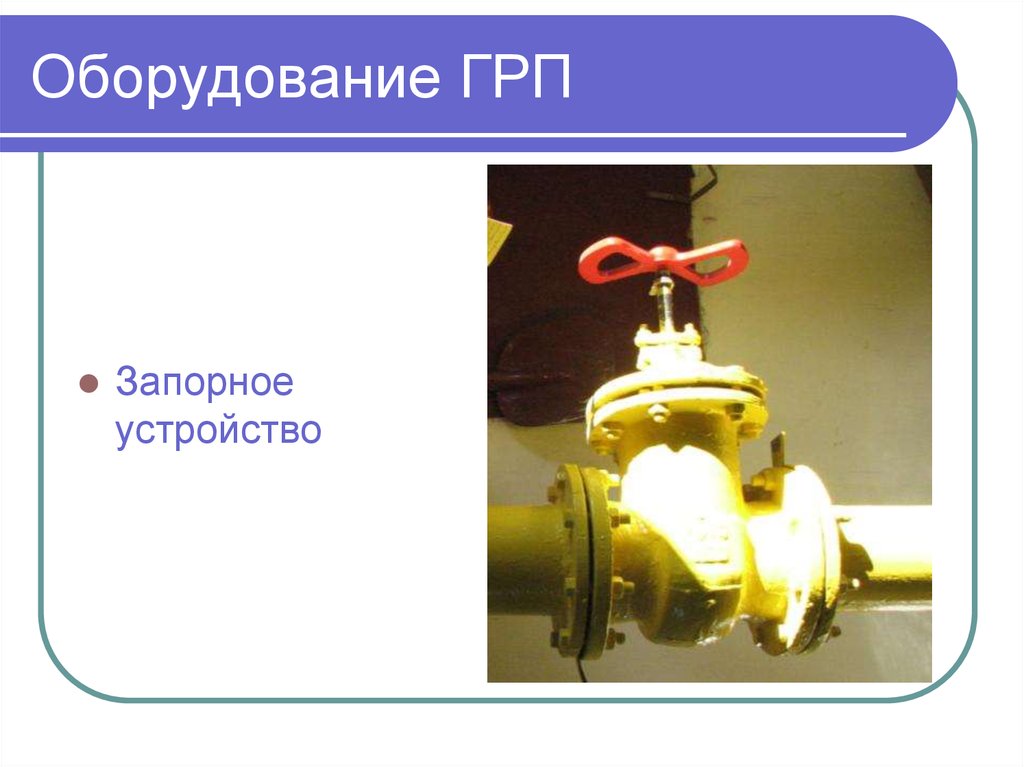 Оборудование ГРП

Запорное устройство